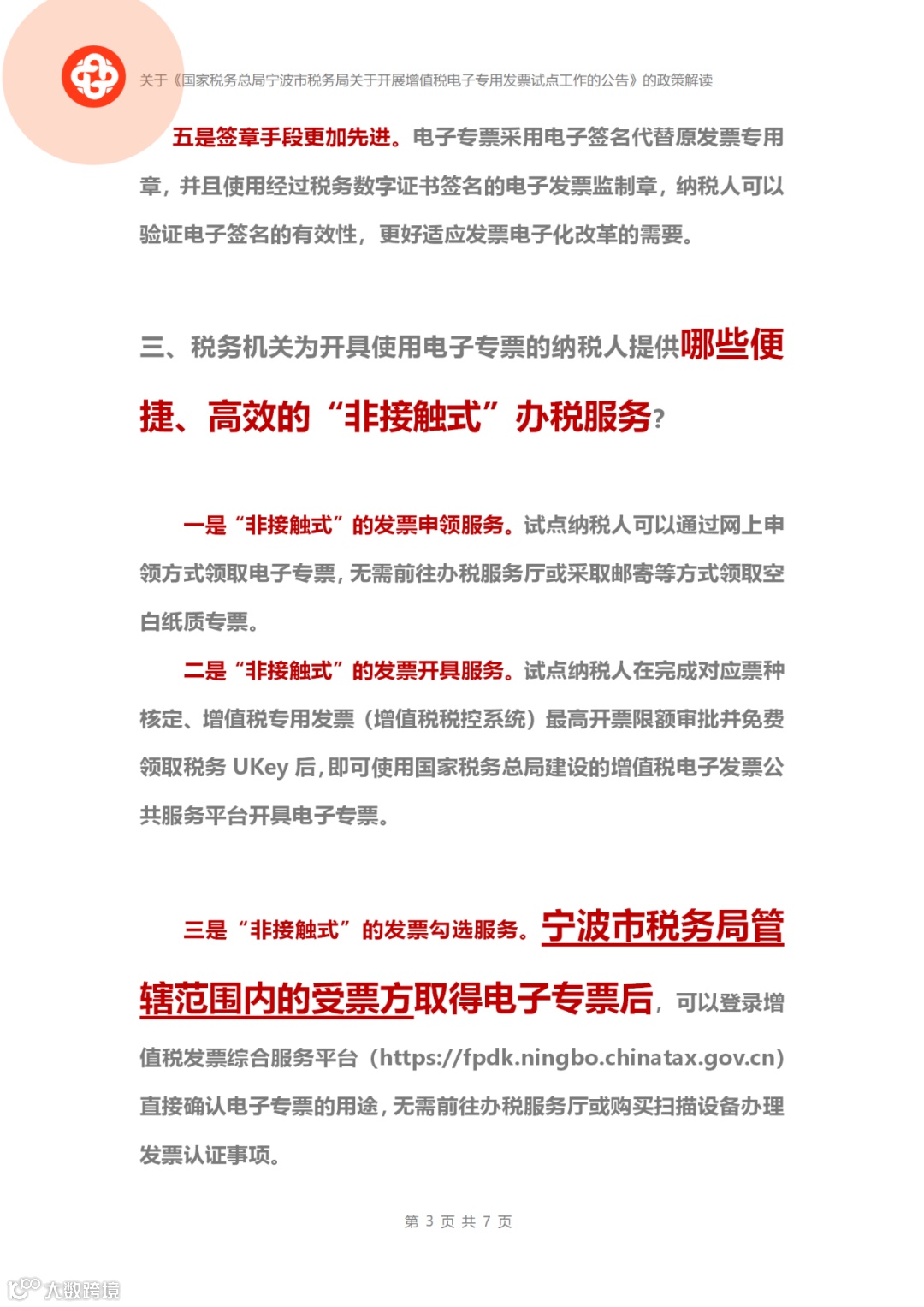 关于《国家税务总局宁波市税务局关于开展增值税电子专用发票试点工作的公告》的政策解读

五是签章手段更加先进。电子专票采用电子签名代替原发票专用章，并且使用经过税务数字证书签名的电子发票监制章，纳税人可以验证电子签名的有效性，更好适应发票电子化改革的需要。

三、税务机关为开具使用电子专票的纳税人提供哪些便捷、高效的“非接触式”办税服务？

一是“非接触式”的发票申领服务。试点纳税人可以通过网上申领方式领取电子专票，无需前往办税服务厅或采取邮寄等方式领取空白纸质专票。

二是“非接触式”的发票开具服务。试点纳税人在完成对应票种核定、增值税专用发票（增值税税控系统）最高开票限额审批并免费领取税务 UKey 后，即可使用国家税务总局建设的增值税电子发票公共服务平台开具电子专票。

三是“非接触式”的发票勾选服务。宁波市税务局管辖范围内的受票方取得电子专票后，可以登录增值税发票综合服务平台（https://fpdk.ningbo.chinatax.gov.cn）直接确认电子专票的用途，无需前往办税服务厅或购买扫描设备办理发票认证事项。

第 3 页 共 7 页

大数跨境